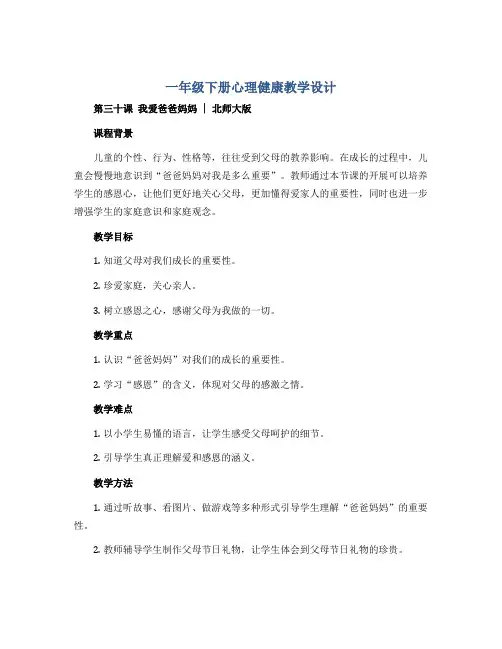 一年级下册心理健康教学设计

第三十课 我爱爸爸妈妈 | 北师大版

课程背景

儿童的个性、行为、性格等，往往受到父母的教养影响。在成长的过程中，儿童会慢慢地意识到“爸爸妈妈对我是多么重要”。教师通过本节课的开展可以培养学生的感恩心，让他们更好地关心父母，更加懂得爱家人的重要性，同时也进一步增强学生的家庭意识和家庭观念。

教学目标

1. 知道父母对我们成长的重要性。

2. 珍爱家庭，关心亲人。

3. 树立感恩之心，感谢父母为我做的一切。

教学重点

1. 认识“爸爸妈妈”对我们的成长的重要性。

2. 学习“感恩”的含义，体现对父母的感激之情。

教学难点

1. 以小学生易懂的语言，让学生感受父母呵护的细节。

2. 引导学生真正理解爱和感恩的涵义。

教学方法

1. 通过听故事、看图片、做游戏等多种形式引导学生理解“爸爸妈妈”的重要性。

2. 教师辅导学生制作父母节日礼物，让学生体会到父母节日礼物的珍贵。